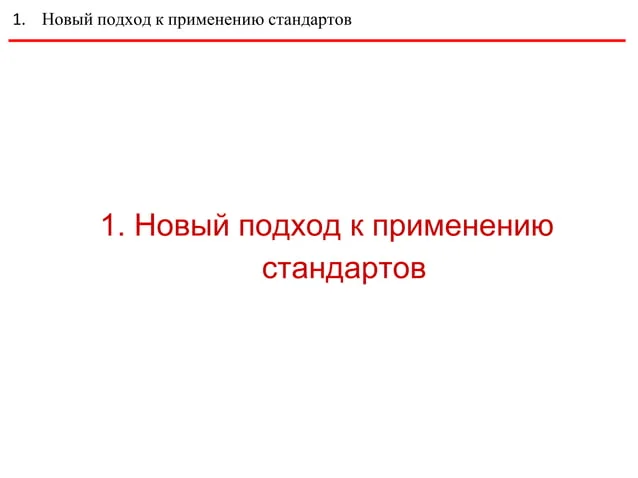 1. Новый подход к применению стандартов

1. Новый подход к применению стандартов